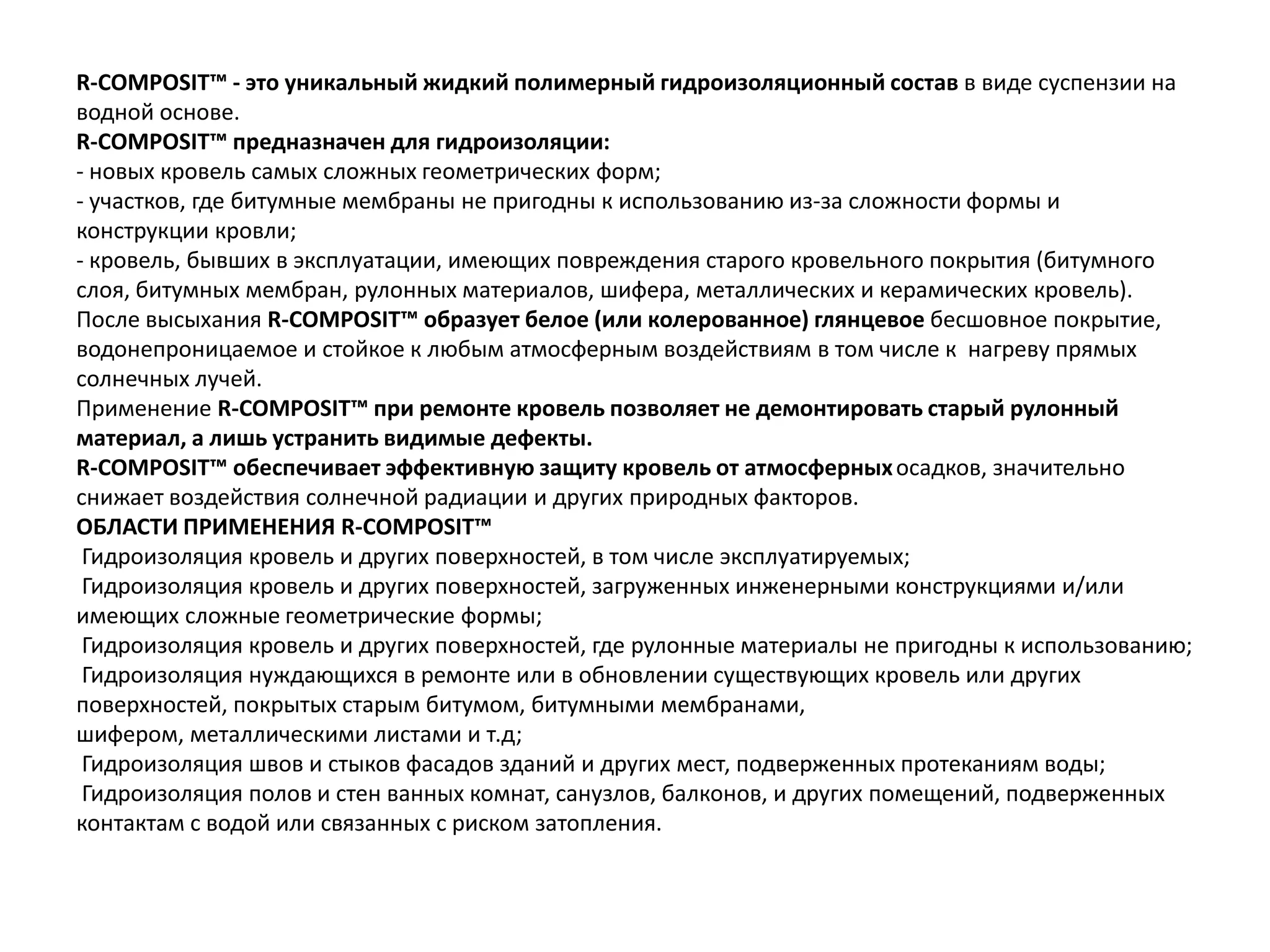 R-COMPOSIT™ - это уникальный жидкий полимерный гидроизоляционный состав в виде суспензии на водной основе.
R-COMPOSIT™ предназначен для гидроизоляции:
- новых кровель самых сложных геометрических форм;
- участков, где битумные мембраны не пригодны к использованию из-за сложности формы и конструкции кровли;
- кровель, бывших в эксплуатации, имеющих повреждения старого кровельного покрытия (битумного слоя, битумных мембран, рулонных материалов, шифера, металлических и керамических кровель).
После высыхания R-COMPOSIT™ образует белое (или колерованное) глянцевое бесшовное покрытие, водонепроницаемое и стойкое к любым атмосферным воздействиям в том числе к нагреву прямых солнечных лучей.
Применение R-COMPOSIT™ при ремонте кровель позволяет не демонтировать старый рулонный материал, а лишь устранить видимые дефекты.
R-COMPOSIT™ обеспечивает эффективную защиту кровель от атмосферных осадков, значительно снижает воздействия солнечной радиации и других природных факторов.
ОБЛАСТИ ПРИМЕНЕНИЯ R-COMPOSIT™
Гидроизоляция кровель и других поверхностей, в том числе эксплуатируемых;
Гидроизоляция кровель и других поверхностей, загруженных инженерными конструкциями и/или имеющих сложные геометрические формы;
Гидроизоляция кровель и других поверхностей, где рулонные материалы не пригодны к использованию;
Гидроизоляция нуждающихся в ремонте или в обновлении существующих кровель или других поверхностей, покрытых старым битумом, битумными мембранами,
шифером, металлическими листами и т.д;
Гидроизоляция швов и стыков фасадов зданий и других мест, подверженных протеканиям воды;
Гидроизоляция полов и стен ванных комнат, санузлов, балконов, и других помещений, подверженных контактам с водой или связанных с риском затопления.